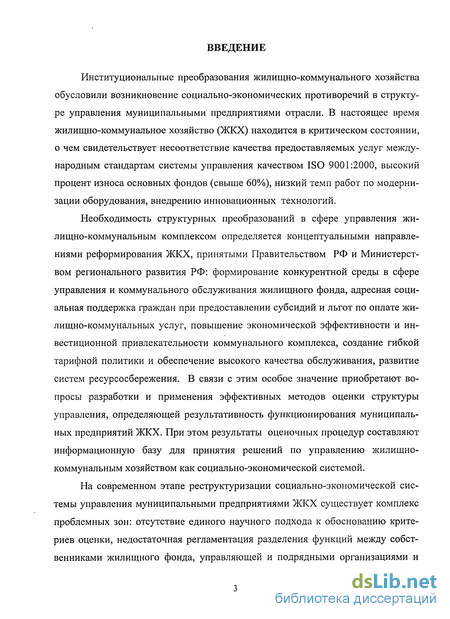 ВВЕДЕНИЕ

Институциональные преобразования жилищно-коммунального хозяйства обусловили возникновение социально-экономических противоречий в структуре управления муниципальными предприятиями отрасли. В настоящее время жилищно-коммунальное хозяйство (ЖКХ) находится в критическом состоянии, о чем свидетельствует несоответствие качества предоставляемых услуг международным стандартам системы управления качеством ISO 9001:2000, высокий процент износа основных фондов (свыше 60%), низкий темп работ по модернизации оборудования, внедрению инновационных технологий.

Необходимость структурных преобразований в сфере управления жилищно-коммунальным комплексом определяется концептуальными направлениями реформирования ЖКХ, принятыми Правительством РФ и Министерством регионального развития РФ: формирование конкурентной среды в сфере управления и коммунального обслуживания жилищного фонда, адресная социальная поддержка граждан при предоставлении субсидий и льгот по оплате жилищно-коммунальных услуг, повышение экономической эффективности и инвестиционной привлекательности коммунального комплекса, создание гибкой тарифной политики и обеспечение высокого качества обслуживания, развитие систем ресурсосбережения. В связи с этим особое значение приобретают вопросы разработки и применения эффективных методов оценки структуры управления, определяющей результативность функционирования муниципальных предприятий ЖКХ. При этом результаты оценочных процедур составляют информационную базу для принятия решений по управлению жилищно-коммунальным хозяйством как социально-экономической системой.

На современном этапе реструктуризации социально-экономической системы управления муниципальными предприятиями ЖКХ существует комплекс проблемных зон: отсутствие единого научного подхода к обоснованию критериев оценки, недостаточная регламентация разделения функций между собственниками жилищного фонда, управляющей и подрядными организациями и

3

dsLib.net
библиотека диссертаций